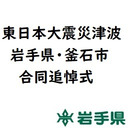 東日本大震災津波
岩手県・釜石市
合同追悼式

岩手県